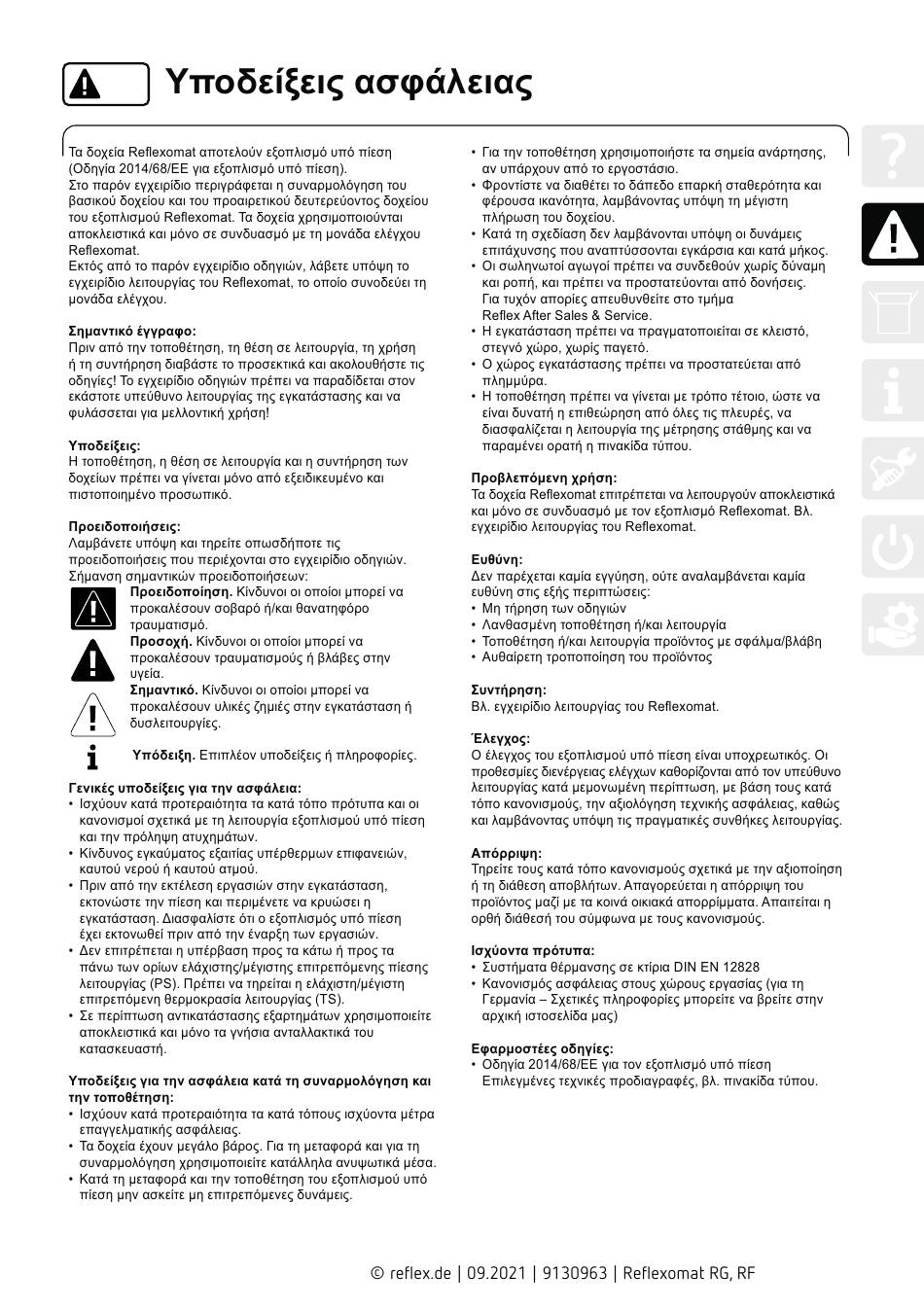 Υποδείξεις ασφάλειας

Τα δοχεία Reflexomat αποτελούν εξοπλισμό υπό πίεση (Οδηγία 2014/68/ΕΕ για εξοπλισμό υπό πίεση).
Στο παρόν εγχειρίδιο περιγράφεται η συναρμολόγηση του βασικού δοχείου και του προαιρετικού δευτερεύοντος δοχείου του εξοπλισμού Reflexomat. Τα δοχεία χρησιμοποιούνται αποκλειστικά και μόνο σε συνδυασμό με τη μονάδα ελέγχου Reflexomat.
Εκτός από το παρόν εγχειρίδιο οδηγιών, λάβετε υπόψη το εγχειρίδιο λειτουργίας του Reflexomat, το οποίο συνοδεύει τη μονάδα ελέγχου.

Σημαντικό έγγραφο:
Πριν από την τοποθέτηση, τη θέση σε λειτουργία, τη χρήση ή τη συντήρηση διαβάστε το προσεκτικά και ακολουθήστε τις οδηγίες! Το εγχειρίδιο οδηγιών πρέπει να παραδίδεται στον εκάστοτε υπεύθυνο λειτουργίας της εγκατάστασης και να φυλάσσεται για μελλοντική χρήση!

Υποδείξεις:
Η τοποθέτηση, η θέση σε λειτουργία και η συντήρηση των δοχείων πρέπει να γίνεται μόνο από εξειδικευμένο και πιστοποιημένο προσωπικό.

Προειδοποιήσεις:
Λαμβάνετε υπόψη και τηρείτε οπωσδήποτε τις προειδοποιήσεις που περιέχονται στο εγχειρίδιο οδηγιών. Σήμανση σημαντικών προειδοποιήσεων:
Προειδοποίηση. Κίνδυνοι οι οποίοι μπορεί να προκαλέσουν σοβαρό ή/και θανατηφόρο τραυματισμό.
Προσοχή. Κίνδυνοι οι οποίοι μπορεί να προκαλέσουν τραυματισμούς ή βλάβες στην υγεία.
Σημαντικό. Κίνδυνοι οι οποίοι μπορεί να προκαλέσουν υλικές ζημιές στην εγκατάσταση ή δυσλειτουργίες.
Υπόδειξη. Επιπλέον υποδείξεις ή πληροφορίες.

Γενικές υποδείξεις για την ασφάλεια:
• Ισχύουν κατά προτεραιότητα τα κατά τόπο πρότυπα και οι κανονισμοί σχετικά με τη λειτουργία εξοπλισμού υπό πίεση και την πρόληψη ατυχημάτων.
• Κίνδυνος εγκαύματος εξαιτίας υπέρθερμων επιφανειών, καυτού νερού ή καυτού ατμού.
• Πριν από την εκτέλεση εργασιών στην εγκατάσταση, εκτονώστε την πίεση και περιμένετε να κρυώσει η εγκατάσταση. Διασφαλίστε ότι ο εξοπλισμός υπό πίεση έχει εκτονωθεί πριν από την έναρξη των εργασιών.
• Δεν επιτρέπεται η υπέρβαση προς τα κάτω ή προς τα πάνω των ορίων ελάχιστης/μέγιστης επιτρεπόμενης πίεσης λειτουργίας (PS). Πρέπει να τηρείται η ελάχιστη/μέγιστη επιτρεπόμενη θερμοκρασία λειτουργίας (TS).
• Σε περίπτωση αντικατάστασης εξαρτημάτων χρησιμοποιείτε αποκλειστικά και μόνο τα γνήσια ανταλλακτικά του κατασκευαστή.

Υποδείξεις για την ασφάλεια κατά τη συναρμολόγηση και την τοποθέτηση:
• Ισχύουν κατά προτεραιότητα τα κατά τόπους ισχύοντα μέτρα επαγγελματικής ασφάλειας.
• Τα δοχεία έχουν μεγάλο βάρος. Για τη μεταφορά και για τη συναρμολόγηση χρησιμοποιείτε κατάλληλα ανυψωτικά μέσα.
• Κατά τη μεταφορά και την τοποθέτηση του εξοπλισμού υπό πίεση μην ασκείτε μη επιτρεπόμενες δυνάμεις.
• Για την τοποθέτηση χρησιμοποιήστε τα σημεία ανάρτησης, αν υπάρχουν από το εργοστάσιο.
• Φροντίστε να διαθέτει το δάπεδο επαρκή σταθερότητα και φέρουσα ικανότητα, λαμβάνοντας υπόψη τη μέγιστη πλήρωση του δοχείου.
• Κατά τη σχεδίαση δεν λαμβάνονται υπόψη οι δυνάμεις επιτάχυνσης που αναπτύσσονται εγκάρσια και κατά μήκος.
• Οι σωληνωτοί αγωγοί πρέπει να συνδεθούν χωρίς δύναμη και ροπή, και πρέπει να προστατεύονται από δονήσεις. Για τυχόν απορίες απευθυνθείτε στο τμήμα Reflex After Sales & Service.
• Η εγκατάσταση πρέπει να πραγματοποιείται σε κλειστό, στεγνό χώρο, χωρίς παγετό.
• Ο χώρος εγκατάστασης πρέπει να προστατεύεται από πλημμύρα.
• Η τοποθέτηση πρέπει να γίνεται με τρόπο τέτοιο, ώστε να είναι δυνατή η επιθεώρηση από όλες τις πλευρές, να διασφαλίζεται η λειτουργία της μέτρησης στάθμης και να παραμένει ορατή η πινακίδα τύπου.

Προβλεπόμενη χρήση:
Τα δοχεία Reflexomat επιτρέπεται να λειτουργούν αποκλειστικά και μόνο σε συνδυασμό με τον εξοπλισμό Reflexomat. Βλ. εγχειρίδιο λειτουργίας του Reflexomat.

Ευθύνη:
Δεν παρέχεται καμία εγγύηση, ούτε αναλαμβάνεται καμία ευθύνη στις εξής περιπτώσεις:
• Μη τήρηση των οδηγιών
• Λανθασμένη τοποθέτηση ή/και λειτουργία
• Τοποθέτηση ή/και λειτουργία προϊόντος με σφάλμα/βλάβη
• Αυθαίρετη τροποποίηση του προϊόντος

Συντήρηση:
Βλ. εγχειρίδιο λειτουργίας του Reflexomat.

Έλεγχος:
Ο έλεγχος του εξοπλισμού υπό πίεση είναι υποχρεωτικός. Οι προθεσμίες διενέργειας ελέγχων καθορίζονται από τον υπεύθυνο λειτουργίας κατά μεμονωμένη περίπτωση, με βάση τους κατά τόπο κανονισμούς, την αξιολόγηση τεχνικής ασφάλειας, καθώς και λαμβάνοντας υπόψη τις πραγματικές συνθήκες λειτουργίας.

Απόρριψη:
Τηρείτε τους κατά τόπο κανονισμούς σχετικά με την αξιοποίηση ή τη διάθεση αποβλήτων. Απαγορεύεται η απόρριψη του προϊόντος μαζί με τα κοινά οικιακά απορρίμματα. Απαιτείται η ορθή διάθεσή του σύμφωνα με τους κανονισμούς.

Ισχύοντα πρότυπα:
• Συστήματα θέρμανσης σε κτίρια DIN EN 12828
• Κανονισμός ασφάλειας στους χώρους εργασίας (για τη Γερμανία – Σχετικές πληροφορίες μπορείτε να βρείτε στην αρχική ιστοσελίδα μας)

Εφαρμοστέες οδηγίες:
• Οδηγία 2014/68/ΕΕ για τον εξοπλισμό υπό πίεση Επιλεγμένες τεχνικές προδιαγραφές, βλ. πινακίδα τύπου.

© reflex.de | 09.2021 | 9130963 | Reflexomat RG, RF